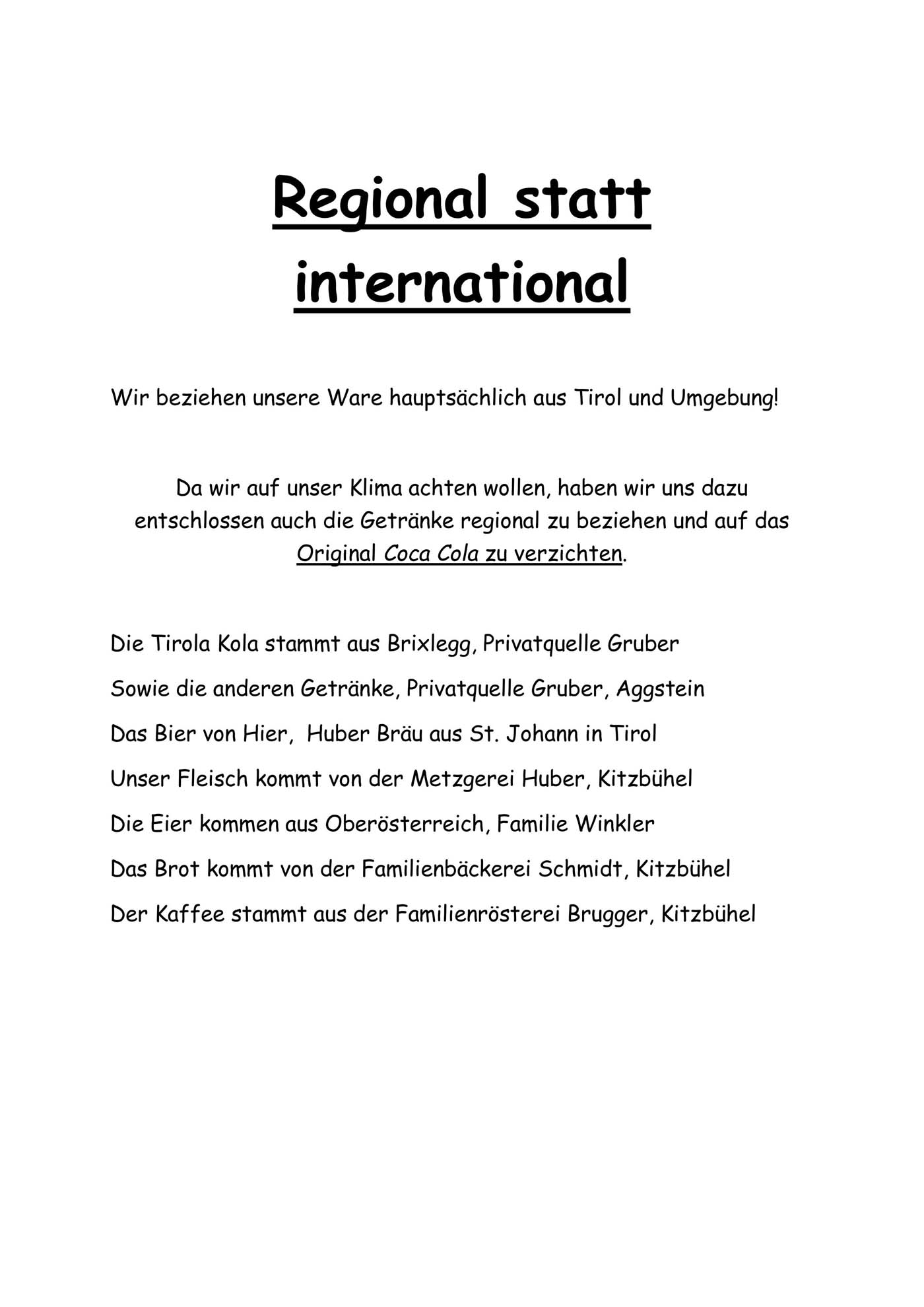 Regional statt international

Wir beziehen unsere Ware hauptsächlich aus Tirol und Umgebung!

Da wir auf unser Klima achten wollen, haben wir uns dazu entschlossen auch die Getränke regional zu beziehen und auf das Original Coca Cola zu verzichten.

Die Tirola Kola stammt aus Brixlegg, Privatquelle Gruber

Sowie die anderen Getränke, Privatquelle Gruber, Aggstein

Das Bier von Hier,  Huber Bräu aus St. Johann in Tirol

Unser Fleisch kommt von der Metzgerei Huber, Kitzbühel

Die Eier kommen aus Oberösterreich, Familie Winkler

Das Brot kommt von der Familienbäckerei Schmidt, Kitzbühel

Der Kaffee stammt aus der Familienrösterei Brugger, Kitzbühel